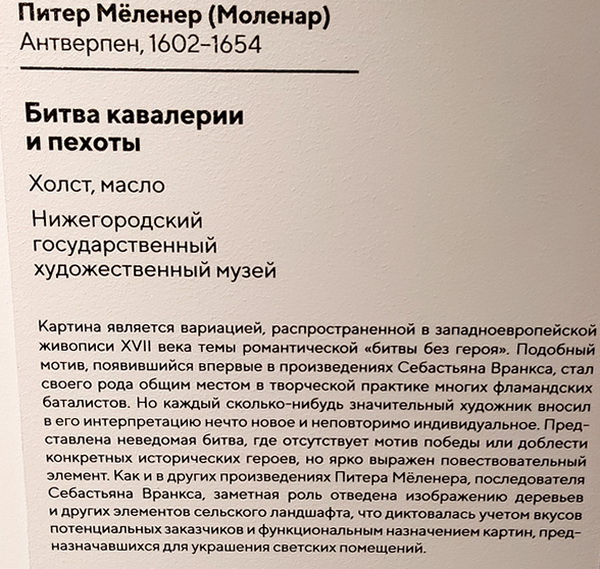 Питер Мёленер (Моленар)
Антверпен, 1602–1654

Битва кавалерии и пехоты

Холст, масло

Нижегородский государственный художественный музей

Картина является вариацией, распространенной в западноевропейской живописи XVII века темы романтической «битвы без героя». Подобный мотив, появившийся впервые в произведениях Себастьяна Вранкса, стал своего рода общим местом в творческой практике многих фламандских баталистов. Но каждый сколько-нибудь значительный художник вносил в его интерпретацию нечто новое и неповторимо индивидуальное. Представлена неведомая битва, где отсутствует мотив победы или доблести конкретных исторических героев, но ярко выражен повествовательный элемент. Как и в других произведениях Питера Мёленера, последователя Себастьяна Вранкса, заметная роль отведена изображению деревьев и других элементов сельского ландшафта, что диктовалась учетом вкусов потенциальных заказчиков и функциональным назначением картин, предназначавшихся для украшения светских помещений.